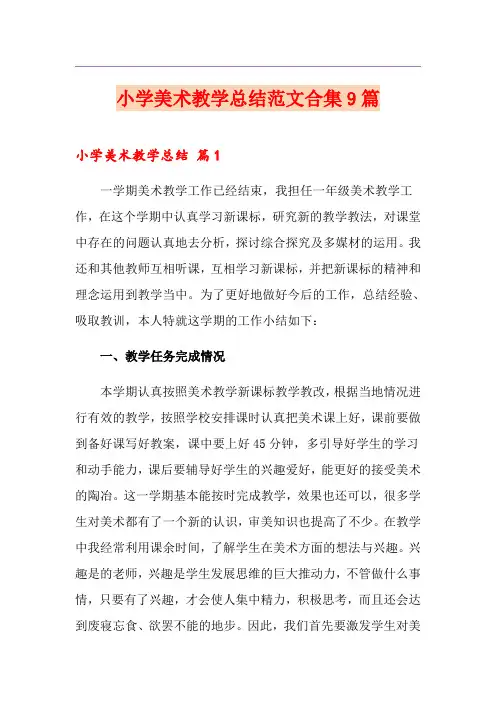 小学美术教学总结范文合集9篇

小学美术教学总结 篇1

一学期美术教学工作已经结束，我担任一年级美术教学工作，在这个学期中认真学习新课标，研究新的教学教法，对课堂中存在的问题认真地去分析，探讨综合探究及多媒材的运用。我还和其他教师互相听课，互相学习新课标，并把新课标的精神和理念运用到教学当中。为了更好地做好今后的工作，总结经验、吸取教训，本人特就这学期的工作小结如下：

一、教学任务完成情况

本学期认真按照美术教学新课标教学教改，根据当地情况进行有效的教学，按照学校安排课时认真把美术课上好，课前要做到备好课写好教案，课中要上好45分钟，多引导好学生的学习和动手能力，课后要辅导好学生的兴趣爱好，能更好的接受美术的陶冶。这一学期基本能按时完成教学，效果也还可以，很多学生对美术都有了一个新的认识，审美知识也提高了不少。在教学中我经常利用课余时间，了解学生在美术方面的想法与兴趣。兴趣是的老师，兴趣是学生发展思维的巨大推动力，不管做什么事情，只要有了兴趣，才会使人集中精力，积极思考，而且还会达到废寝忘食、欲罢不能的地步。因此，我们首先要激发学生对美